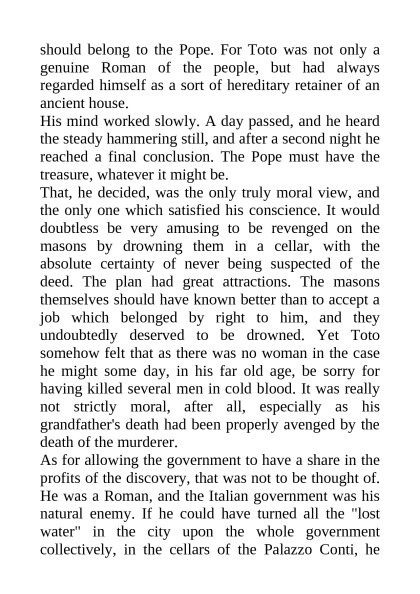 should belong to the Pope. For Toto was not only a genuine Roman of the people, but had always regarded himself as a sort of hereditary retainer of an ancient house.
His mind worked slowly. A day passed, and he heard the steady hammering still, and after a second night he reached a final conclusion. The Pope must have the treasure, whatever it might be.
That, he decided, was the only truly moral view, and the only one which satisfied his conscience. It would doubtless be very amusing to be revenged on the masons by drowning them in a cellar, with the absolute certainty of never being suspected of the deed. The plan had great attractions. The masons themselves should have known better than to accept a job which belonged by right to him, and they undoubtedly deserved to be drowned. Yet Toto somehow felt that as there was no woman in the case he might some day, in his far old age, be sorry for having killed several men in cold blood. It was really not strictly moral, after all, especially as his grandfather's death had been properly avenged by the death of the murderer.
As for allowing the government to have a share in the profits of the discovery, that was not to be thought of. He was a Roman, and the Italian government was his natural enemy. If he could have turned all the "lost water" in the city upon the whole government collectively, in the cellars of the Palazzo Conti, he